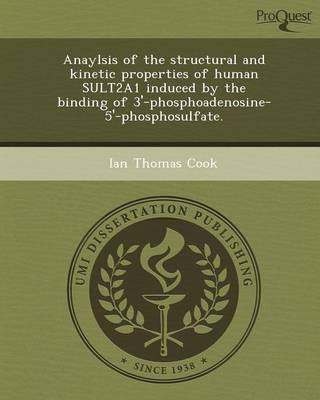 ProQuest

Anaylsis of the structural and kinetic properties of human SULT2A1 induced by the binding of 3'-phosphoadenosine-5'-phosphosulfate.

Ian Thomas Cook

UMI DISSERTATION PUBLISHING

* SINCE 1938 *